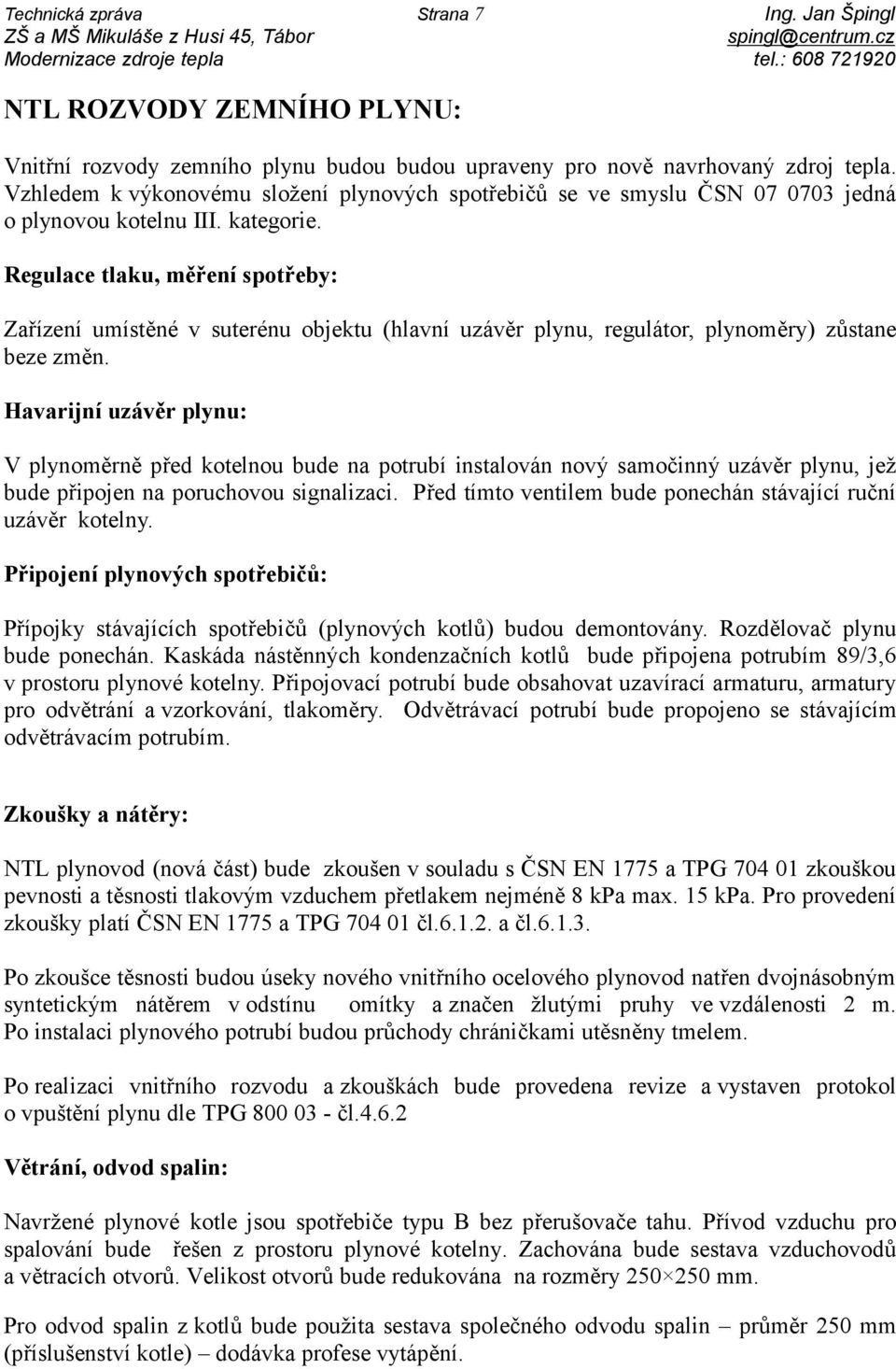 Technická zpráva Strana 7 Ing. Jan Špingl
ZŠ a MŠ Mikuláše z Husi 45, Tábor spingl@centrum.cz
Modernizace zdroje tepla tel.: 608 721920

NTL ROZVODY ZEMNÍHO PLYNU:

Vnitřní rozvody zemního plynu budou budou upraveny pro nově navrhovaný zdroj tepla. Vzhledem k výkonovému složení plynových spotřebičů se ve smyslu ČSN 07 0703 jedná o plynovou kotelnu III. kategorie.

Regulace tlaku, měření spotřeby:

Zařízení umístěné v suterénu objektu (hlavní uzávěr plynu, regulátor, plynoměry) zůstane beze změn.

Havarijní uzávěr plynu:

V plynoměrně před kotelnou bude na potrubí instalován nový samočinný uzávěr plynu, jež bude připojen na poruchovou signalizaci. Před tímto ventilem bude ponechán stávající ruční uzávěr kotelny.

Připojení plynových spotřebičů:

Přípojky stávajících spotřebičů (plynových kotlů) budou demontovány. Rozdělovač plynu bude ponechán. Kaskáda nástěnných kondenzačních kotlů bude připojena potrubím 89/3,6 v prostoru plynové kotelny. Připojovací potrubí bude obsahovat uzavírací armaturu, armatury pro odvětrání a vzorkování, tlakoměry. Odvětrávací potrubí bude propojeno se stávajícím odvětrávacím potrubím.

Zkoušky a nátěry:

NTL plynovod (nová část) bude zkoušen v souladu s ČSN EN 1775 a TPG 704 01 zkouškou pevnosti a těsnosti tlakovým vzduchem přetlakem nejméně 8 kPa max. 15 kPa. Pro provedení zkoušky platí ČSN EN 1775 a TPG 704 01 čl.6.1.2. a čl.6.1.3.

Po zkoušce těsnosti budou úseky nového vnitřního ocelového plynovod natřen dvojnásobným syntetickým nátěrem v odstínu omítky a značen žlutými pruhy ve vzdálenosti 2 m. Po instalaci plynového potrubí budou průchody chráničkami utěsněny tmelem.

Po realizaci vnitřního rozvodu a zkouškách bude provedena revize a vystaven protokol o vpuštění plynu dle TPG 800 03 - čl.4.6.2

Větrání, odvod spalin:

Navržené plynové kotle jsou spotřebiče typu B bez přerušovače tahu. Přívod vzduchu pro spalování bude řešen z prostoru plynové kotelny. Zachována bude sestava vzduchovodů a větracích otvorů. Velikost otvorů bude redukována na rozměry 250×250 mm.

Pro odvod spalin z kotlů bude použita sestava společného odvodu spalin – průměr 250 mm (příslušenství kotle) – dodávka profese vytápění.